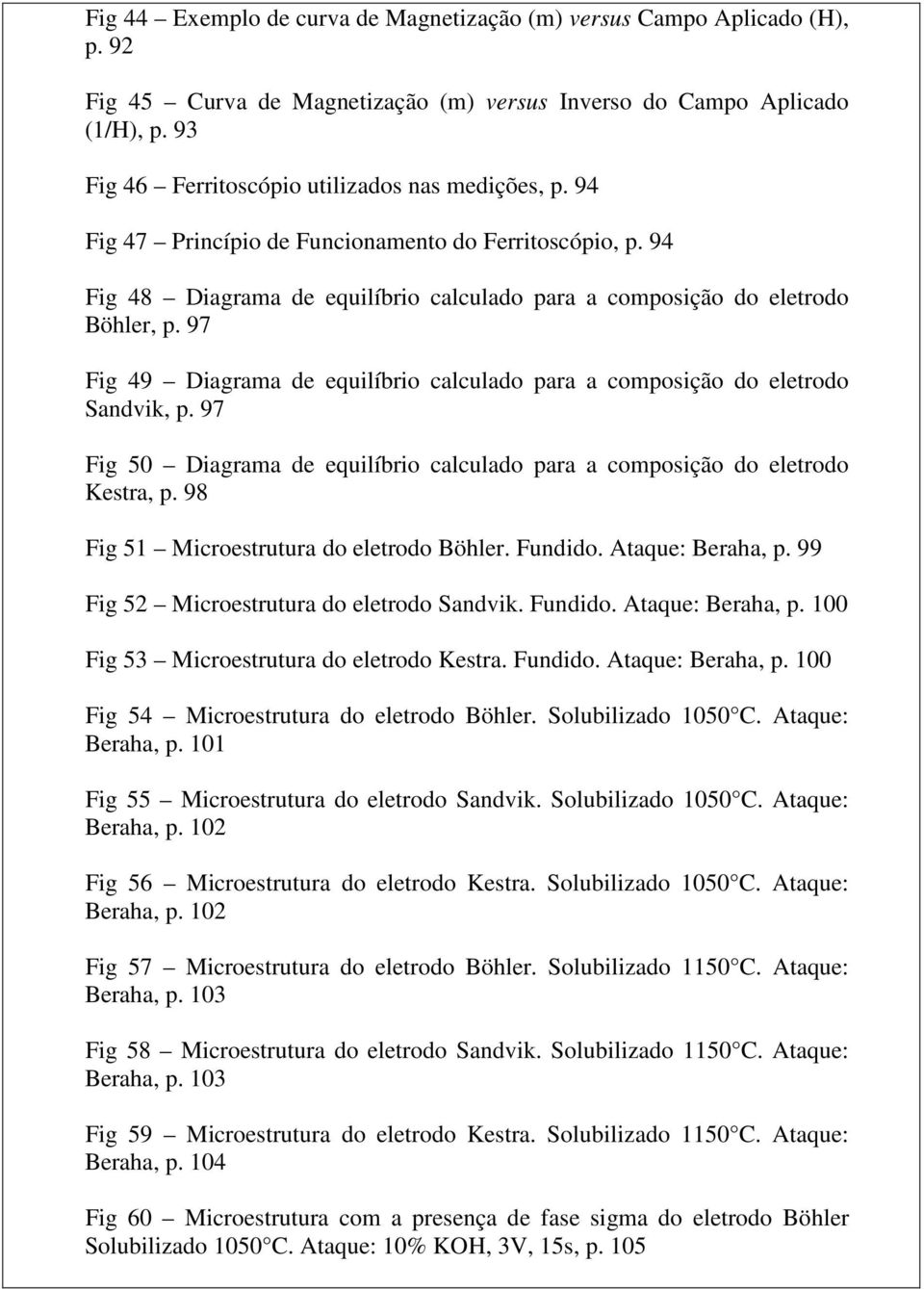 Fig 44 – Exemplo de curva de Magnetização (m) versus Campo Aplicado (H), p. 92

Fig 45 – Curva de Magnetização (m) versus Inverso do Campo Aplicado (1/H), p. 93

Fig 46 – Ferritoscópio utilizados nas medições, p. 94

Fig 47 – Princípio de Funcionamento do Ferritoscópio, p. 94

Fig 48 – Diagrama de equilíbrio calculado para a composição do eletrodo Böhler, p. 97

Fig 49 – Diagrama de equilíbrio calculado para a composição do eletrodo Sandvik, p. 97

Fig 50 – Diagrama de equilíbrio calculado para a composição do eletrodo Kestra, p. 98

Fig 51 – Microestrutura do eletrodo Böhler. Fundido. Ataque: Beraha, p. 99

Fig 52 – Microestrutura do eletrodo Sandvik. Fundido. Ataque: Beraha, p. 100

Fig 53 – Microestrutura do eletrodo Kestra. Fundido. Ataque: Beraha, p. 100

Fig 54 – Microestrutura do eletrodo Böhler. Solubilizado 1050 C. Ataque: Beraha, p. 101

Fig 55 – Microestrutura do eletrodo Sandvik. Solubilizado 1050 C. Ataque: Beraha, p. 102

Fig 56 – Microestrutura do eletrodo Kestra. Solubilizado 1050 C. Ataque: Beraha, p. 102

Fig 57 – Microestrutura do eletrodo Böhler. Solubilizado 1150 C. Ataque: Beraha, p. 103

Fig 58 – Microestrutura do eletrodo Sandvik. Solubilizado 1150 C. Ataque: Beraha, p. 103

Fig 59 – Microestrutura do eletrodo Kestra. Solubilizado 1150 C. Ataque: Beraha, p. 104

Fig 60 – Microestrutura com a presença de fase sigma do eletrodo Böhler Solubilizado 1050 C. Ataque: 10% KOH, 3V, 15s, p. 105